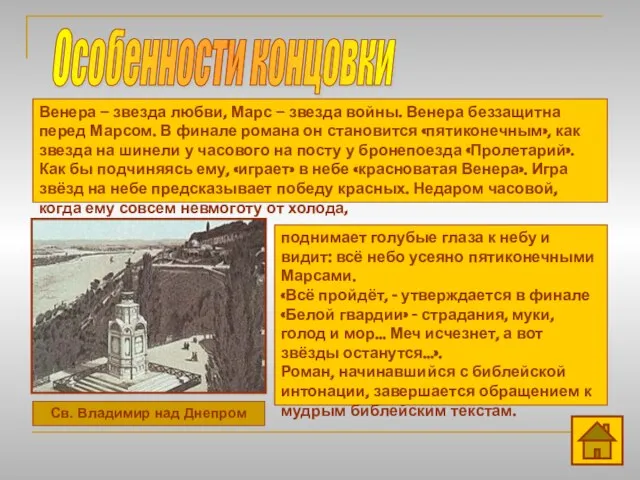 Особенности концовки

Венера – звезда любви, Марс – звезда войны. Венера беззащитна перед Марсом. В финале романа он становится «пятиконечным», как звезда на шинели у часового на посту у бронепоезда «Пролетарий». Как бы подчиняясь ему, «играет» в небе «красноватая Венера». Игра звёзд на небе предсказывает победу красных. Недаром часовой, когда ему совсем невмоготу от холода,

поднимает голубые глаза к небу и видит: всё небо усеяно пятиконечными Марсами.
«Всё пройдёт, - утверждается в финале «Белой гвардии» - страдания, муки, голод и мор... Меч исчезнет, а вот звёзды останутся...».
Роман, начинавшийся с библейской интонации, завершается обращением к мудрым библейским текстам.

Св. Владимир над Днепром